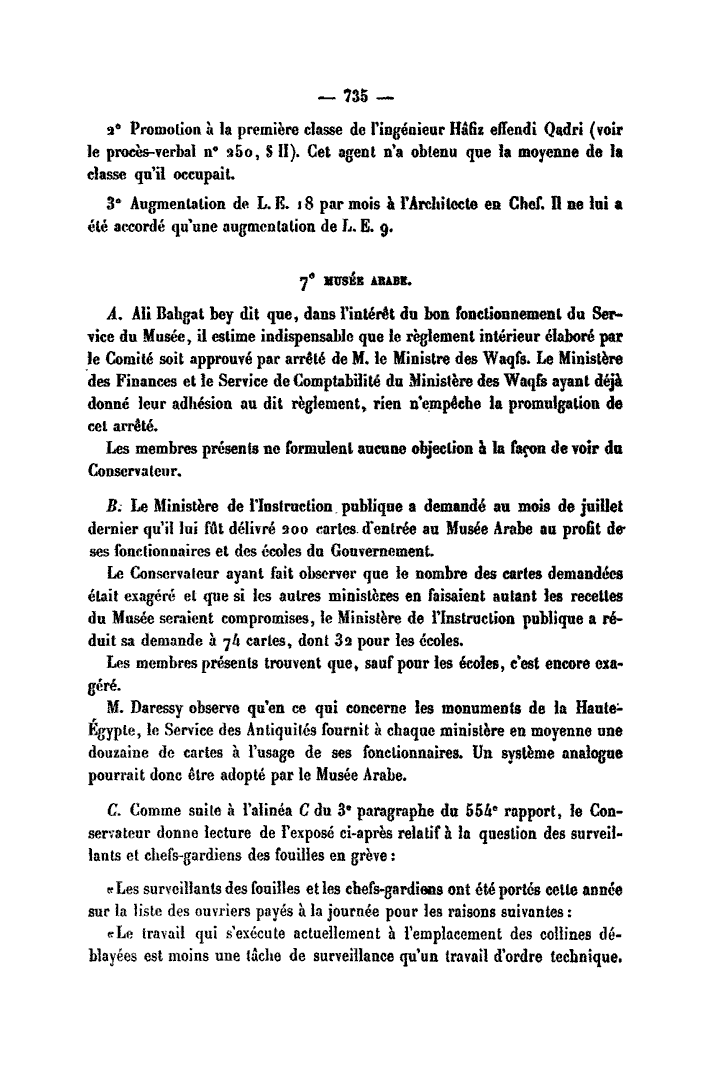 — 735 —

2° Promotion à la première classe de l'ingénieur Hâfiz effendi Qadri (voir le procès-verbal n° 250, § II). Cet agent n'a obtenu que la moyenne de la classe qu'il occupait.

3° Augmentation de L. E. 18 par mois à l'Architecte en Chef. Il ne lui a été accordé qu'une augmentation de L. E. 9.

7° MUSÉE ARABE.

A. Ali Bahgat bey dit que, dans l'intérêt du bon fonctionnement du Service du Musée, il estime indispensable que le règlement intérieur élaboré par le Comité soit approuvé par arrêté de M. le Ministre des Waqfs. Le Ministère des Finances et le Service de Comptabilité du Ministère des Waqfs ayant déjà donné leur adhésion au dit règlement, rien n'empêche la promulgation de cet arrêté.

Les membres présents ne formulent aucune objection à la façon de voir du Conservateur.

B. Le Ministère de l'Instruction publique a demandé au mois de juillet dernier qu'il lui fût délivré 200 cartes d'entrée au Musée Arabe au profit de ses fonctionnaires et des écoles du Gouvernement.

Le Conservateur ayant fait observer que le nombre des cartes demandées était exagéré et que si les autres ministères en faisaient autant les recettes du Musée seraient compromises, le Ministère de l'Instruction publique a réduit sa demande à 74 cartes, dont 32 pour les écoles.

Les membres présents trouvent que, sauf pour les écoles, c'est encore exagéré.

M. Daressy observe qu'en ce qui concerne les monuments de la Haute-Égypte, le Service des Antiquités fournit à chaque ministère en moyenne une douzaine de cartes à l'usage de ses fonctionnaires. Un système analogue pourrait donc être adopté par le Musée Arabe.

C. Comme suite à l'alinéa C du 3° paragraphe du 554° rapport, le Conservateur donne lecture de l'exposé ci-après relatif à la question des surveillants et chefs-gardiens des fouilles en grève :

«Les surveillants des fouilles et les chefs-gardiens ont été portés cette année sur la liste des ouvriers payés à la journée pour les raisons suivantes :

«Le travail qui s'exécute actuellement à l'emplacement des collines déblayées est moins une tâche de surveillance qu'un travail d'ordre technique.